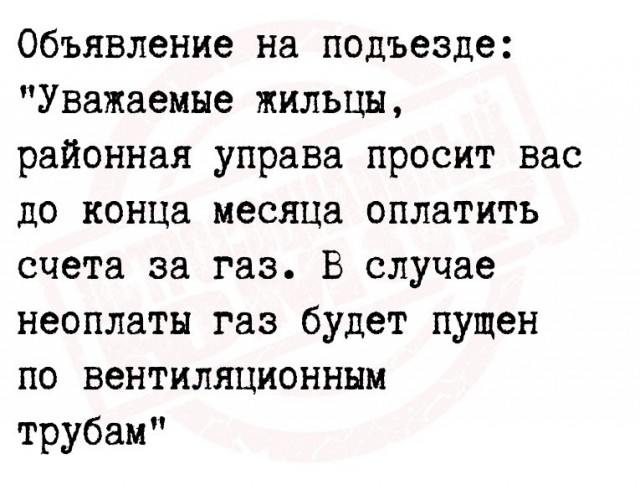 Объявление на подъезде: "Уважаемые жильцы, районная управа просит вас до конца месяца оплатить счета за газ. В случае неоплаты газ будет пущен по вентиляционным трубам"